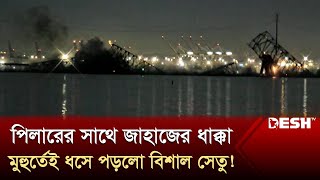 DESH TV

পিলারের সাথে জাহাজের ধাক্কা
মুহূর্তেই ধসে পড়লো বিশাল সেতু!